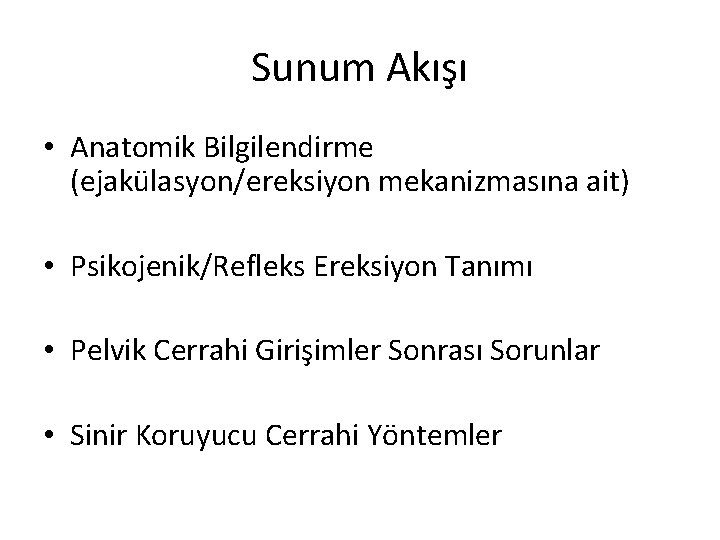 Sunum Akışı

• Anatomik Bilgilendirme (ejakülasyon/ereksiyon mekanizmasına ait)

• Psikojenik/Refleks Ereksiyon Tanımı

• Pelvik Cerrahi Girişimler Sonrası Sorunlar

• Sinir Koruyucu Cerrahi Yöntemler